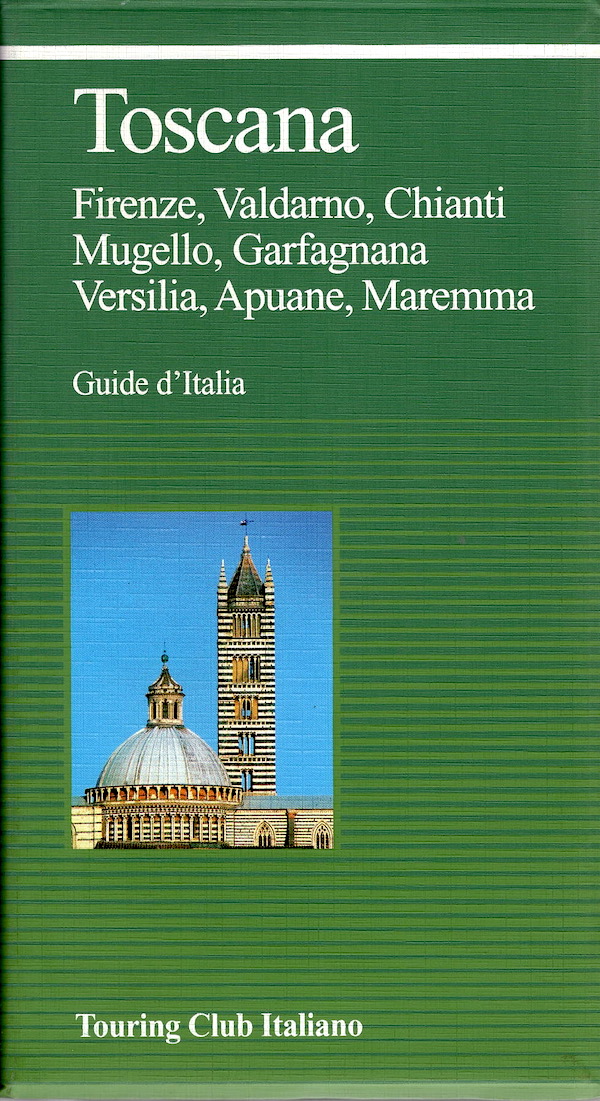 Toscana

Firenze, Valdarno, Chianti
Mugello, Garfagnana
Versilia, Apuane, Maremma

Guide d'Italia

Touring Club Italiano